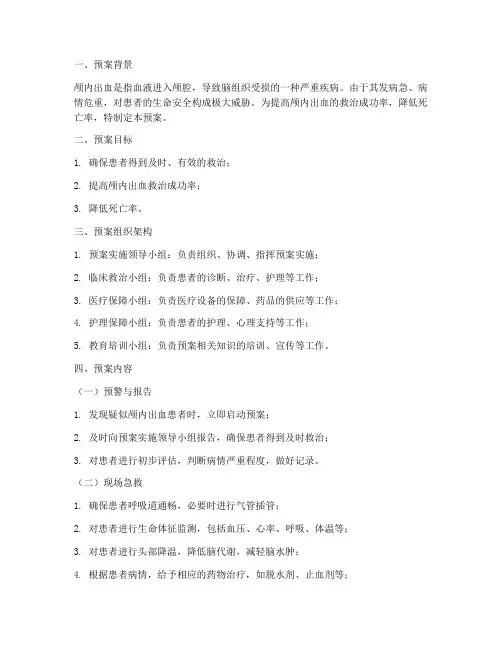 一、预案背景

颅内出血是指血液进入颅腔，导致脑组织受损的一种严重疾病。由于其发病急、病情危重，对患者的生命安全构成极大威胁。为提高颅内出血的救治成功率，降低死亡率，特制定本预案。

二、预案目标

1. 确保患者得到及时、有效的救治；

2. 提高颅内出血救治成功率；

3. 降低死亡率。

三、预案组织架构

1. 预案实施领导小组：负责组织、协调、指挥预案实施；

2. 临床救治小组：负责患者的诊断、治疗、护理等工作；

3. 医疗保障小组：负责医疗设备的保障、药品的供应等工作；

4. 护理保障小组：负责患者的护理、心理支持等工作；

5. 教育培训小组：负责预案相关知识的培训、宣传等工作。

四、预案内容

（一）预警与报告

1. 发现疑似颅内出血患者时，立即启动预案；

2. 及时向预案实施领导小组报告，确保患者得到及时救治；

3. 对患者进行初步评估，判断病情严重程度，做好记录。

（二）现场急救

1. 确保患者呼吸道通畅，必要时进行气管插管；

2. 对患者进行生命体征监测，包括血压、心率、呼吸、体温等；

3. 对患者进行头部降温，降低脑代谢，减轻脑水肿；

4. 根据患者病情，给予相应的药物治疗，如脱水剂、止血剂等；